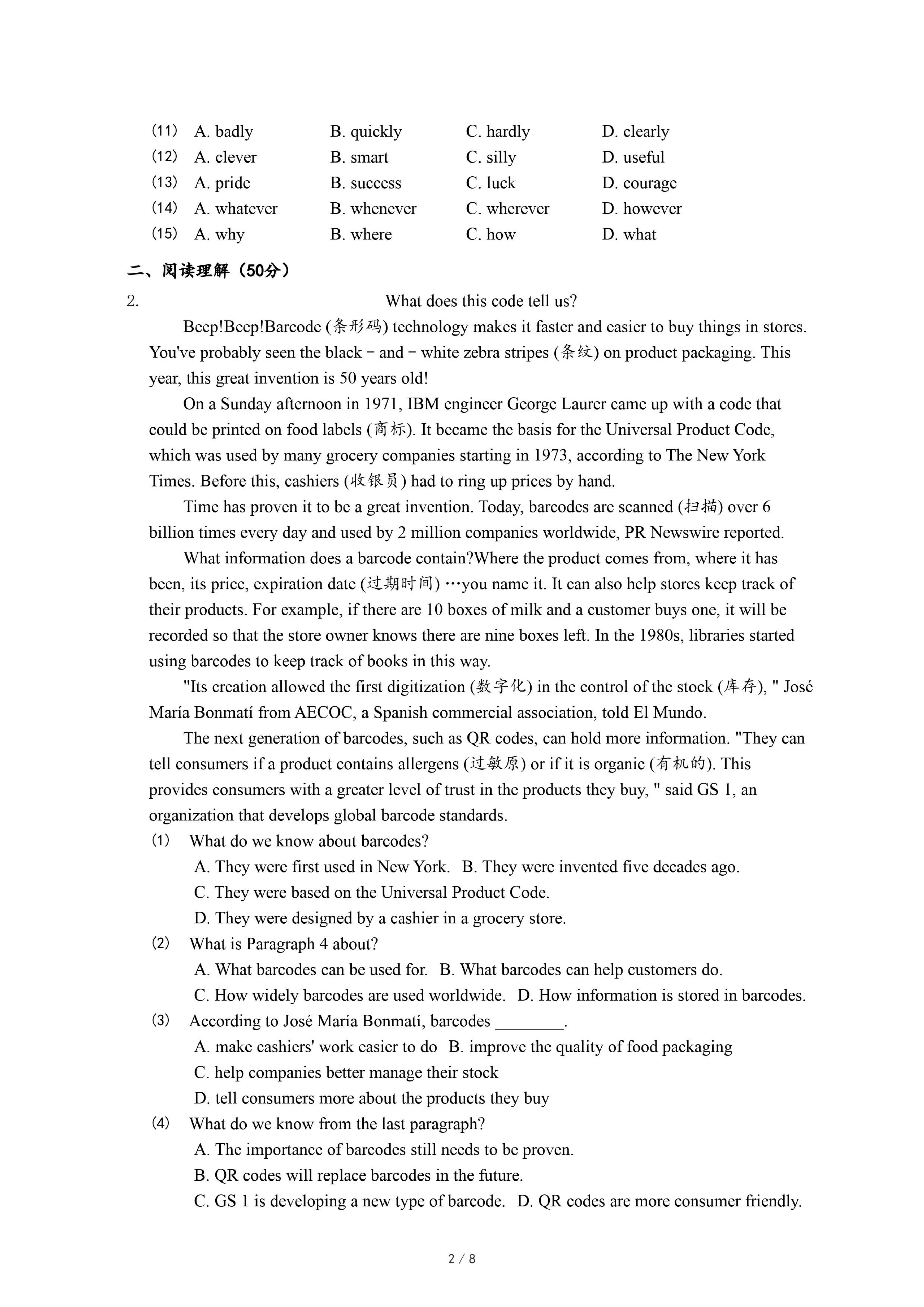 (11) A. badly B. quickly C. hardly D. clearly
(12) A. clever B. smart C. silly D. useful
(13) A. pride B. success C. luck D. courage
(14) A. whatever B. whenever C. wherever D. however
(15) A. why B. where C. how D. what

二、阅读理解（50分）

2. What does this code tell us?

Beep!Beep!Barcode (条形码) technology makes it faster and easier to buy things in stores. You've probably seen the black－and－white zebra stripes (条纹) on product packaging. This year, this great invention is 50 years old!

On a Sunday afternoon in 1971, IBM engineer George Laurer came up with a code that could be printed on food labels (商标). It became the basis for the Universal Product Code, which was used by many grocery companies starting in 1973, according to The New York Times. Before this, cashiers (收银员) had to ring up prices by hand.

Time has proven it to be a great invention. Today, barcodes are scanned (扫描) over 6 billion times every day and used by 2 million companies worldwide, PR Newswire reported.

What information does a barcode contain?Where the product comes from, where it has been, its price, expiration date (过期时间) …you name it. It can also help stores keep track of their products. For example, if there are 10 boxes of milk and a customer buys one, it will be recorded so that the store owner knows there are nine boxes left. In the 1980s, libraries started using barcodes to keep track of books in this way.

"Its creation allowed the first digitization (数字化) in the control of the stock (库存), " José María Bonmatí from AECOC, a Spanish commercial association, told El Mundo.

The next generation of barcodes, such as QR codes, can hold more information. "They can tell consumers if a product contains allergens (过敏原) or if it is organic (有机的). This provides consumers with a greater level of trust in the products they buy, " said GS 1, an organization that develops global barcode standards.

(1) What do we know about barcodes?
A. They were first used in New York. B. They were invented five decades ago.
C. They were based on the Universal Product Code.
D. They were designed by a cashier in a grocery store.

(2) What is Paragraph 4 about?
A. What barcodes can be used for. B. What barcodes can help customers do.
C. How widely barcodes are used worldwide. D. How information is stored in barcodes.

(3) According to José María Bonmatí, barcodes ________.
A. make cashiers' work easier to do B. improve the quality of food packaging
C. help companies better manage their stock
D. tell consumers more about the products they buy

(4) What do we know from the last paragraph?
A. The importance of barcodes still needs to be proven.
B. QR codes will replace barcodes in the future.
C. GS 1 is developing a new type of barcode. D. QR codes are more consumer friendly.

2 / 8